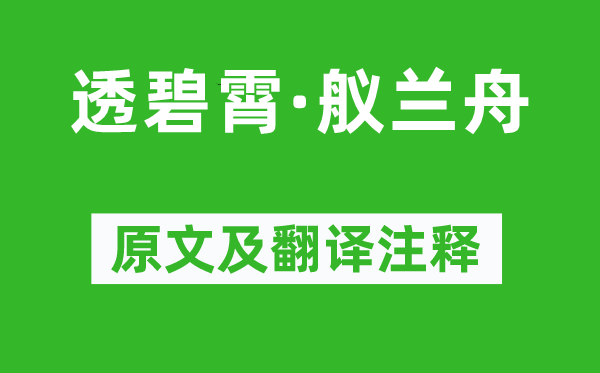 透碧霄·舣兰舟

原文及翻译注释